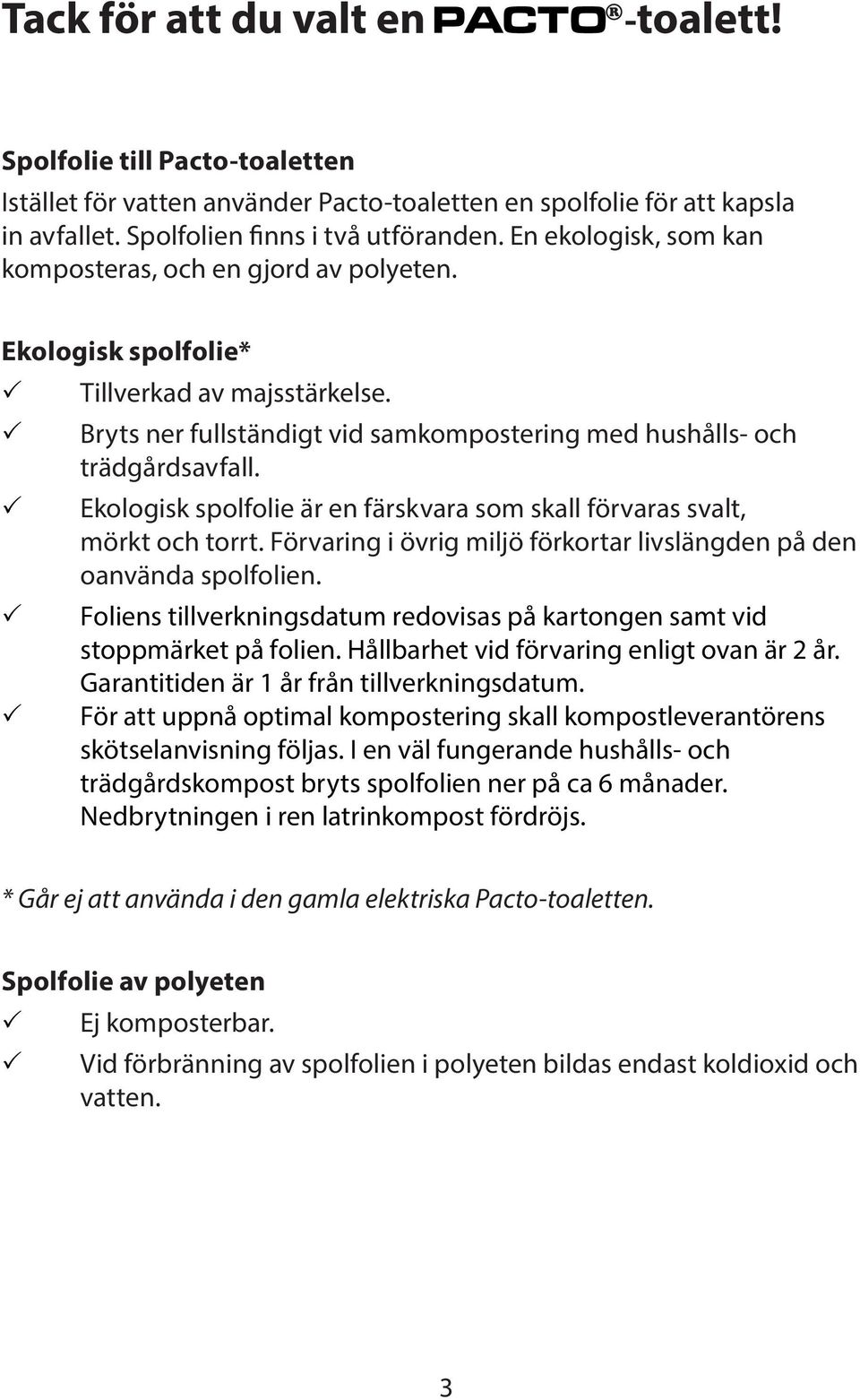 Tack för att du valt en PACTO®-toalett!

Spolfolie till Pacto-toaletten

Istället för vatten använder Pacto-toaletten en spolfolie för att kapsla in avfallet. Spolfolien finns i två utföranden. En ekologisk, som kan komposteras, och en gjord av polyeten.

Ekologisk spolfolie*

✓ Tillverkad av majsstärkelse.
✓ Bryts ner fullständigt vid samkompostering med hushålls- och trädgårdsavfall.
✓ Ekologisk spolfolie är en färskvara som skall förvaras svalt, mörkt och torrt. Förvaring i övrig miljö förkortar livslängden på den oanvända spolfolien.
✓ Foliens tillverkningsdatum redovisas på kartongen samt vid stoppmärket på folien. Hållbarhet vid förvaring enligt ovan är 2 år. Garantitiden är 1 år från tillverkningsdatum.
✓ För att uppnå optimal kompostering skall kompostleverantörens skötselanvisning följas. I en väl fungerande hushålls- och trädgårdskompost bryts spolfolien ner på ca 6 månader. Nedbrytningen i ren latrinkompost fördröjs.

* Går ej att använda i den gamla elektriska Pacto-toaletten.

Spolfolie av polyeten

✓ Ej komposterbar.
✓ Vid förbränning av spolfolien i polyeten bildas endast koldioxid och vatten.

3